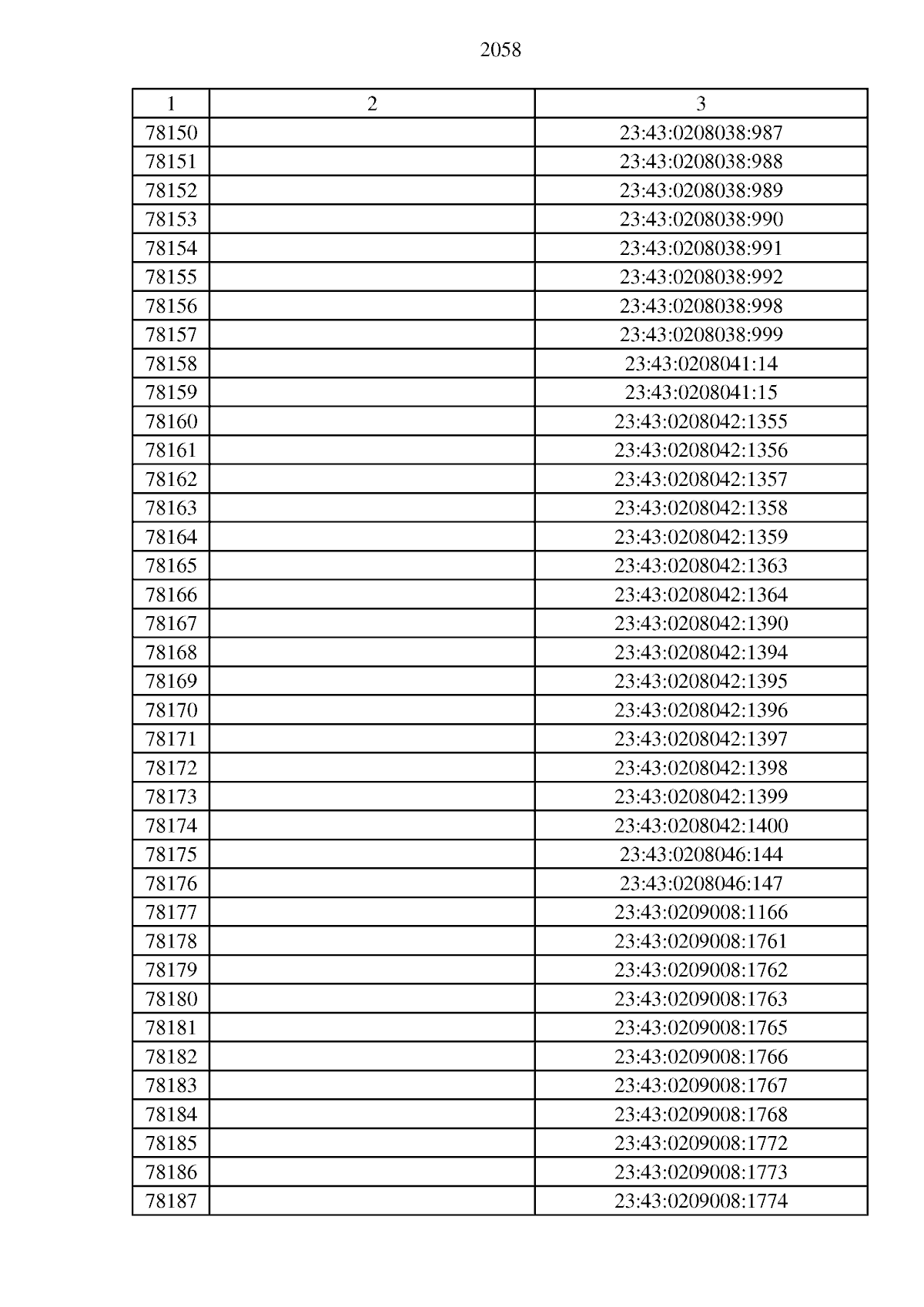 2058

| 1 | 2 | 3 |
|---|---|---|
| 78150 | | 23:43:0208038:987 |
| 78151 | | 23:43:0208038:988 |
| 78152 | | 23:43:0208038:989 |
| 78153 | | 23:43:0208038:990 |
| 78154 | | 23:43:0208038:991 |
| 78155 | | 23:43:0208038:992 |
| 78156 | | 23:43:0208038:998 |
| 78157 | | 23:43:0208038:999 |
| 78158 | | 23:43:0208041:14 |
| 78159 | | 23:43:0208041:15 |
| 78160 | | 23:43:0208042:1355 |
| 78161 | | 23:43:0208042:1356 |
| 78162 | | 23:43:0208042:1357 |
| 78163 | | 23:43:0208042:1358 |
| 78164 | | 23:43:0208042:1359 |
| 78165 | | 23:43:0208042:1363 |
| 78166 | | 23:43:0208042:1364 |
| 78167 | | 23:43:0208042:1390 |
| 78168 | | 23:43:0208042:1394 |
| 78169 | | 23:43:0208042:1395 |
| 78170 | | 23:43:0208042:1396 |
| 78171 | | 23:43:0208042:1397 |
| 78172 | | 23:43:0208042:1398 |
| 78173 | | 23:43:0208042:1399 |
| 78174 | | 23:43:0208042:1400 |
| 78175 | | 23:43:0208046:144 |
| 78176 | | 23:43:0208046:147 |
| 78177 | | 23:43:0209008:1166 |
| 78178 | | 23:43:0209008:1761 |
| 78179 | | 23:43:0209008:1762 |
| 78180 | | 23:43:0209008:1763 |
| 78181 | | 23:43:0209008:1765 |
| 78182 | | 23:43:0209008:1766 |
| 78183 | | 23:43:0209008:1767 |
| 78184 | | 23:43:0209008:1768 |
| 78185 | | 23:43:0209008:1772 |
| 78186 | | 23:43:0209008:1773 |
| 78187 | | 23:43:0209008:1774 |